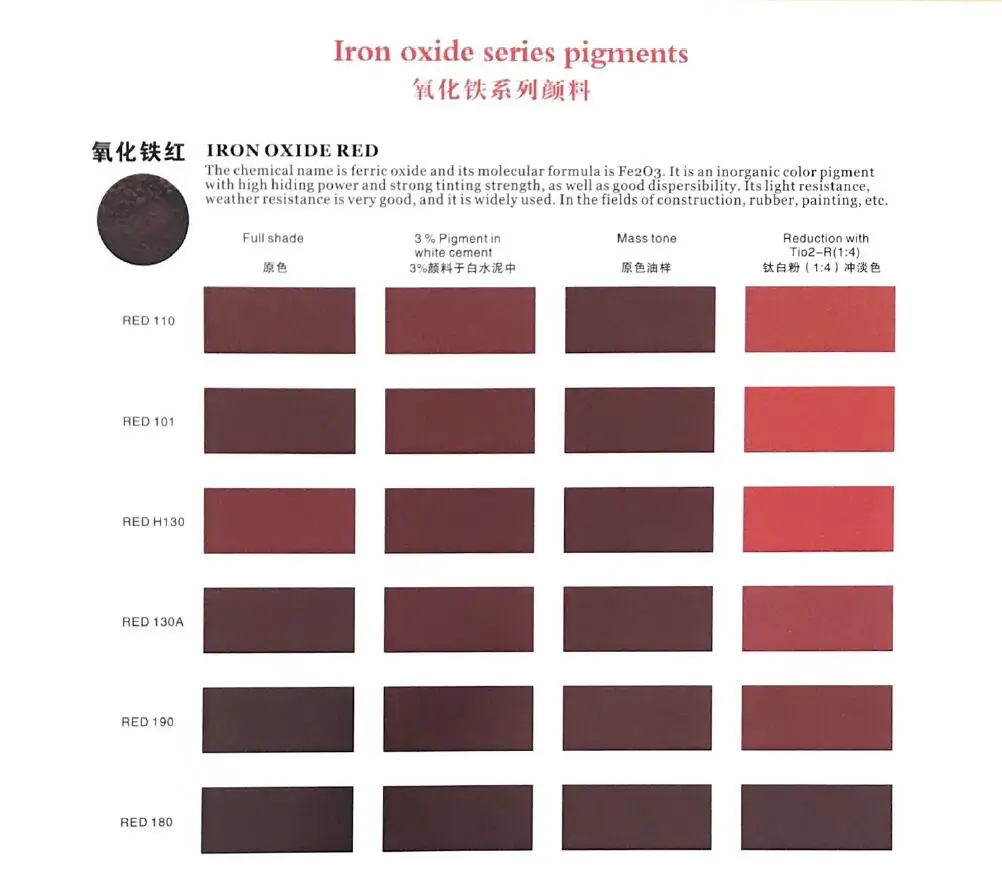 Iron oxide series pigments
氧化铁系列颜料

氧化铁红

IRON OXIDE RED

The chemical name is ferric oxide and its molecular formula is Fe2O3. It is an inorganic color pigment with high hiding power and strong tinting strength, as well as good dispersibility. Its light resistance, weather resistance is very good, and it is widely used. In the fields of construction, rubber, painting, etc.

Full shade
原色

3 % Pigment in white cement
3%颜料于白水泥中

Mass tone
原色油样

Reduction with Tio2-R(1:4)
钛白粉（1:4）冲淡色

RED 110

RED 101

RED H130

RED 130A

RED 190

RED 180